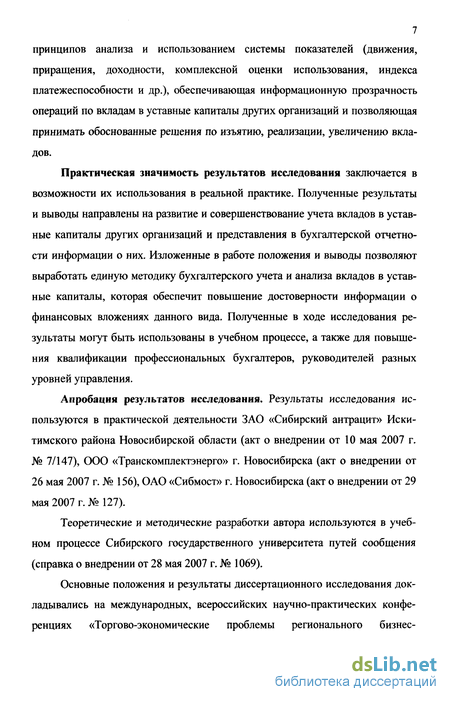 7

принципов анализа и использованием системы показателей (движения, приращения, доходности, комплексной оценки использования, индекса платежеспособности и др.), обеспечивающая информационную прозрачность операций по вкладам в уставные капиталы других организаций и позволяющая принимать обоснованные решения по изъятию, реализации, увеличению вкладов.

Практическая значимость результатов исследования заключается в возможности их использования в реальной практике. Полученные результаты и выводы направлены на развитие и совершенствование учета вкладов в уставные капиталы других организаций и представления в бухгалтерской отчетности информации о них. Изложенные в работе положения и выводы позволяют выработать единую методику бухгалтерского учета и анализа вкладов в уставные капиталы, которая обеспечит повышение достоверности информации о финансовых вложениях данного вида. Полученные в ходе исследования результаты могут быть использованы в учебном процессе, а также для повышения квалификации профессиональных бухгалтеров, руководителей разных уровней управления.

Апробация результатов исследования. Результаты исследования используются в практической деятельности ЗАО «Сибирский антрацит» Искитимского района Новосибирской области (акт о внедрении от 10 мая 2007 г. № 7/147), ООО «Транскомплектэнерго» г. Новосибирска (акт о внедрении от 26 мая 2007 г. № 156), ОАО «Сибмост» г. Новосибирска (акт о внедрении от 29 мая 2007 г. № 127).

Теоретические и методические разработки автора используются в учебном процессе Сибирского государственного университета путей сообщения (справка о внедрении от 28 мая 2007 г. № 1069).

Основные положения и результаты диссертационного исследования докладывались на международных, всероссийских научно-практических конференциях «Торгово-экономические проблемы регионального бизнес-

dsLib.net
библиотека диссертаций